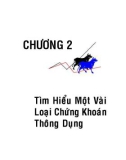 CHƯƠNG 2

Tìm Hiểu Một Vài Loại Chứng Khoán Thông Dụng